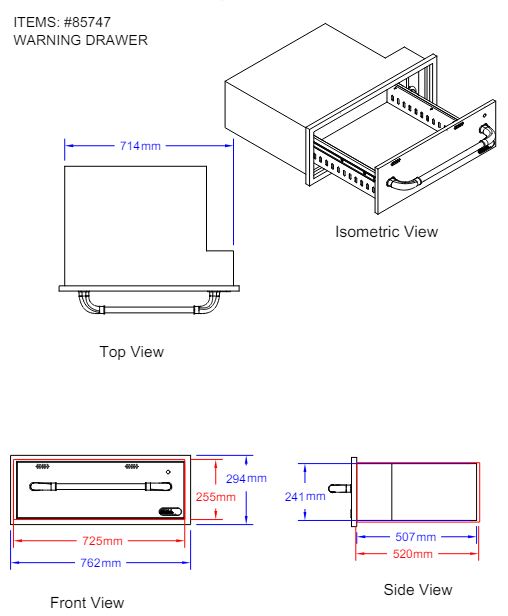 ITEMS: #85747
WARNING DRAWER

714mm

Isometric View

Top View

294mm
255mm
725mm
762mm

Front View

241mm
507mm
520mm

Side View